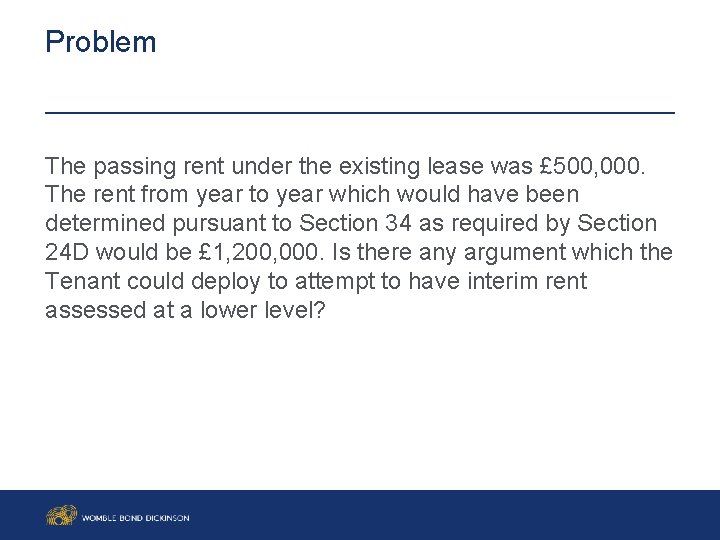 Problem

The passing rent under the existing lease was £500,000. The rent from year to year which would have been determined pursuant to Section 34 as required by Section 24D would be £1,200,000. Is there any argument which the Tenant could deploy to attempt to have interim rent assessed at a lower level?

WOMBLE BOND DICKINSON